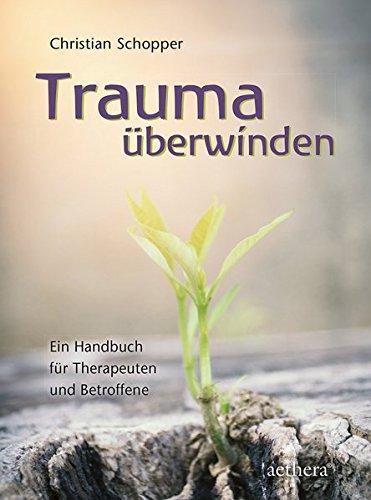 Christian Schopper

Trauma überwinden

Ein Handbuch für Therapeuten und Betroffene

aethera